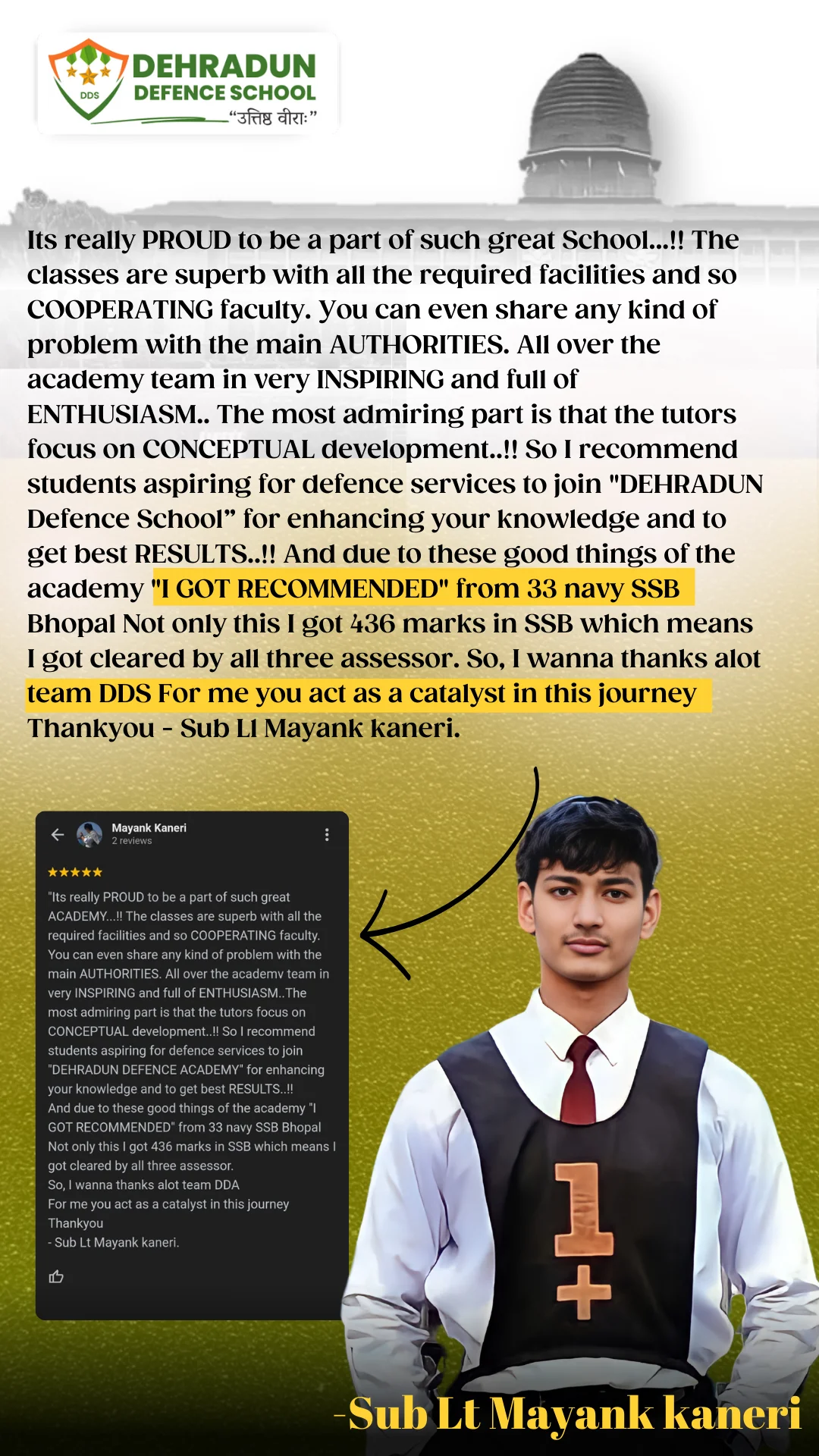 DDS
DEHRADUN
DEFENCE SCHOOL
"उत्तिष्ठ वीराः"

Its really PROUD to be a part of such great School...!! The classes are superb with all the required facilities and so COOPERATING faculty. You can even share any kind of problem with the main AUTHORITIES. All over the academy team in very INSPIRING and full of ENTHUSIASM.. The most admiring part is that the tutors focus on CONCEPTUAL development..!! So I recommend students aspiring for defence services to join "DEHRADUN Defence School" for enhancing your knowledge and to get best RESULTS..!! And due to these good things of the academy "I GOT RECOMMENDED" from 33 navy SSB Bhopal Not only this I got 436 marks in SSB which means I got cleared by all three assessor. So, I wanna thanks alot team DDS For me you act as a catalyst in this journey Thankyou - Sub Lt Mayank kaneri.

Mayank Kaneri
2 reviews

★★★★★

"Its really PROUD to be a part of such great ACADEMY...!! The classes are superb with all the required facilities and so COOPERATING faculty. You can even share any kind of problem with the main AUTHORITIES. All over the academy team in very INSPIRING and full of ENTHUSIASM..The most admiring part is that the tutors focus on CONCEPTUAL development..!! So I recommend students aspiring for defence services to join "DEHRADUN DEFENCE ACADEMY" for enhancing your knowledge and to get best RESULTS..!!
And due to these good things of the academy "I GOT RECOMMENDED" from 33 navy SSB Bhopal
Not only this I got 436 marks in SSB which means I got cleared by all three assessor.
So, I wanna thanks alot team DDA
For me you act as a catalyst in this journey
Thankyou
- Sub Lt Mayank kaneri.

1

-Sub Lt Mayank kaneri